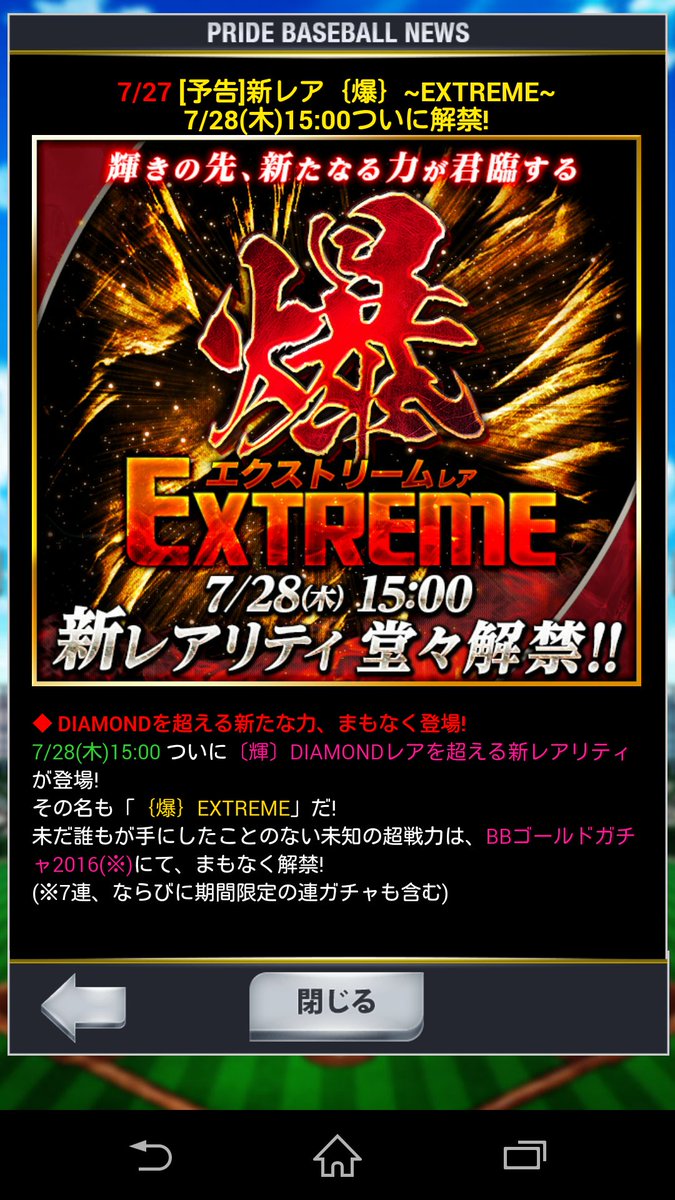 PRIDE BASEBALL NEWS

7/27 [予告]新レア〔爆〕~EXTREME~ 7/28(木)15:00ついに解禁!

輝きの先、新たなる力が君臨する

爆

エクストリームレア

EXTREME

7/28(木) 15:00

新レアリティ 堂々解禁!!

◆ DIAMONDを超える新たな力、まもなく登場!

7/28(木)15:00 ついに〔輝〕DIAMONDレアを超える新レアリティが登場!
その名も「〔爆〕EXTREME」だ!
未だ誰もが手にしたことのない未知の超戦力は、BBゴールドガチャ2016(※)にて、まもなく解禁!
(※7連、ならびに期間限定の連ガチャも含む)

閉じる